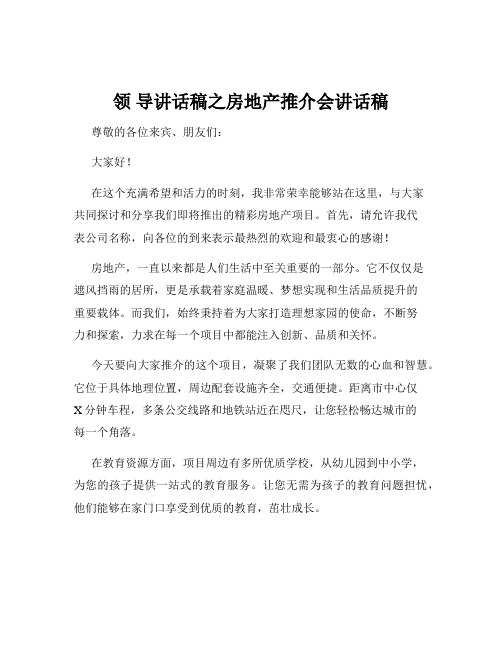 领 导讲话稿之房地产推介会讲话稿

尊敬的各位来宾、朋友们：

大家好！

在这个充满希望和活力的时刻，我非常荣幸能够站在这里，与大家共同探讨和分享我们即将推出的精彩房地产项目。首先，请允许我代表公司名称，向各位的到来表示最热烈的欢迎和最衷心的感谢！

房地产，一直以来都是人们生活中至关重要的一部分。它不仅仅是遮风挡雨的居所，更是承载着家庭温暖、梦想实现和生活品质提升的重要载体。而我们，始终秉持着为大家打造理想家园的使命，不断努力和探索，力求在每一个项目中都能注入创新、品质和关怀。

今天要向大家推介的这个项目，凝聚了我们团队无数的心血和智慧。它位于具体地理位置，周边配套设施齐全，交通便捷。距离市中心仅X分钟车程，多条公交线路和地铁站近在咫尺，让您轻松畅达城市的每一个角落。

在教育资源方面，项目周边有多所优质学校，从幼儿园到中小学，为您的孩子提供一站式的教育服务。让您无需为孩子的教育问题担忧，他们能够在家门口享受到优质的教育，茁壮成长。